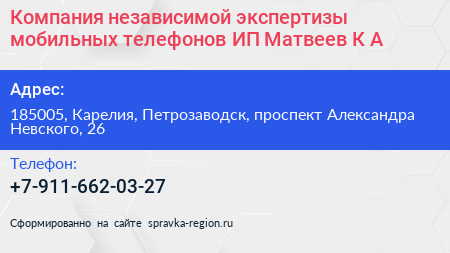 Компания независимой экспертизы мобильных телефонов ИП Матвеев К А

Адрес:

185005, Карелия, Петрозаводск, проспект Александра Невского, 26

Телефон:

+7-911-662-03-27

Сформированно на сайте spravka-region.ru